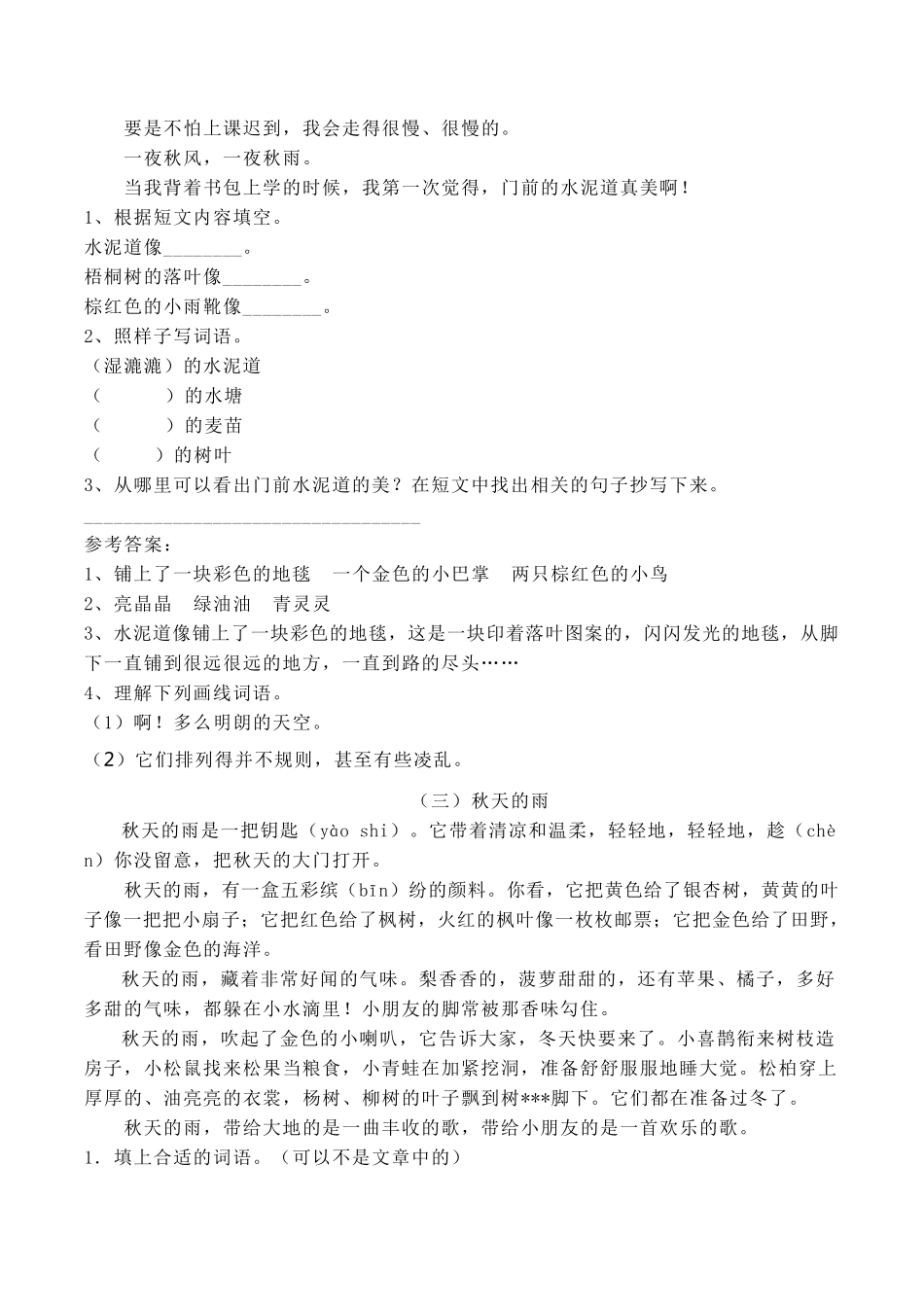 要是不怕上课迟到，我会走得很慢、很慢的。

一夜秋风，一夜秋雨。

当我背着书包上学的时候，我第一次觉得，门前的水泥道真美啊！

1、根据短文内容填空。

水泥道像________。

梧桐树的落叶像________。

棕红色的小雨靴像________。

2、照样子写词语。

（湿漉漉）的水泥道

（　　　）的水塘

（　　　）的麦苗

（　　　）的树叶

3、从哪里可以看出门前水泥道的美？在短文中找出相关的句子抄写下来。

__________________________________

参考答案：

1、铺上了一块彩色的地毯　一个金色的小巴掌　两只棕红色的小鸟

2、亮晶晶　绿油油　青灵灵

3、水泥道像铺上了一块彩色的地毯，这是一块印着落叶图案的，闪闪发光的地毯，从脚下一直铺到很远很远的地方，一直到路的尽头……

4、理解下列画线词语。

（1）啊！多么明朗的天空。

（2）它们排列得并不规则，甚至有些凌乱。

（三）秋天的雨

秋天的雨是一把钥匙（yào shi）。它带着清凉和温柔，轻轻地，轻轻地，趁（chèn）你没留意，把秋天的大门打开。

秋天的雨，有一盒五彩缤（bīn）纷的颜料。你看，它把黄色给了银杏树，黄黄的叶子像一把把小扇子；它把红色给了枫树，火红的枫叶像一枚枚邮票；它把金色给了田野，看田野像金色的海洋。

秋天的雨，藏着非常好闻的气味。梨香香的，菠萝甜甜的，还有苹果、橘子，多好多甜的气味，都躲在小水滴里！小朋友的脚常被那香味勾住。

秋天的雨，吹起了金色的小喇叭，它告诉大家，冬天快要来了。小喜鹊衔来树枝造房子，小松鼠找来松果当粮食，小青蛙在加紧挖洞，准备舒舒服服地睡大觉。松柏穿上厚厚的、油亮亮的衣裳，杨树、柳树的叶子飘到树***脚下。它们都在准备过冬了。

秋天的雨，带给大地的是一曲丰收的歌，带给小朋友的是一首欢乐的歌。

1．填上合适的词语。（可以不是文章中的）